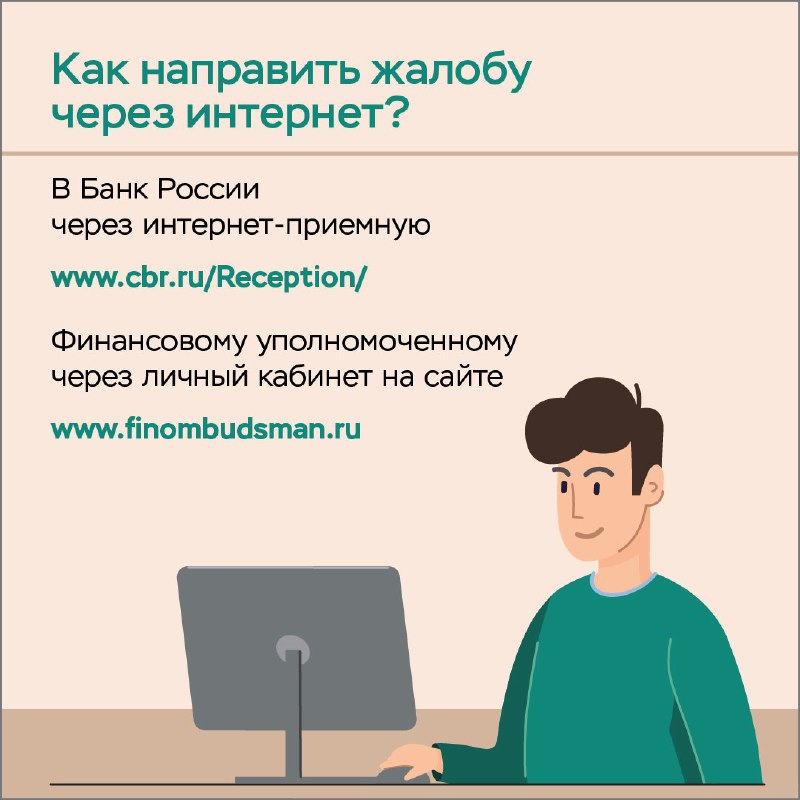 Как направить жалобу через интернет?

В Банк России через интернет-приемную

www.cbr.ru/Reception/

Финансовому уполномоченному через личный кабинет на сайте

www.finombudsman.ru